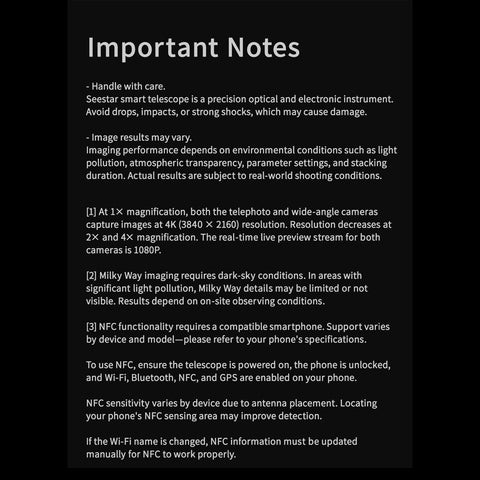 Important Notes

- Handle with care.
Seestar smart telescope is a precision optical and electronic instrument. Avoid drops, impacts, or strong shocks, which may cause damage.

- Image results may vary.
Imaging performance depends on environmental conditions such as light pollution, atmospheric transparency, parameter settings, and stacking duration. Actual results are subject to real-world shooting conditions.

[1] At 1× magnification, both the telephoto and wide-angle cameras capture images at 4K (3840 × 2160) resolution. Resolution decreases at 2× and 4× magnification. The real-time live preview stream for both cameras is 1080P.

[2] Milky Way imaging requires dark-sky conditions. In areas with significant light pollution, Milky Way details may be limited or not visible. Results depend on on-site observing conditions.

[3] NFC functionality requires a compatible smartphone. Support varies by device and model—please refer to your phone's specifications.

To use NFC, ensure the telescope is powered on, the phone is unlocked, and Wi-Fi, Bluetooth, NFC, and GPS are enabled on your phone.

NFC sensitivity varies by device due to antenna placement. Locating your phone's NFC sensing area may improve detection.

If the Wi-Fi name is changed, NFC information must be updated manually for NFC to work properly.